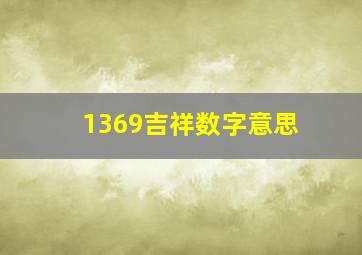 1369吉祥数字意思